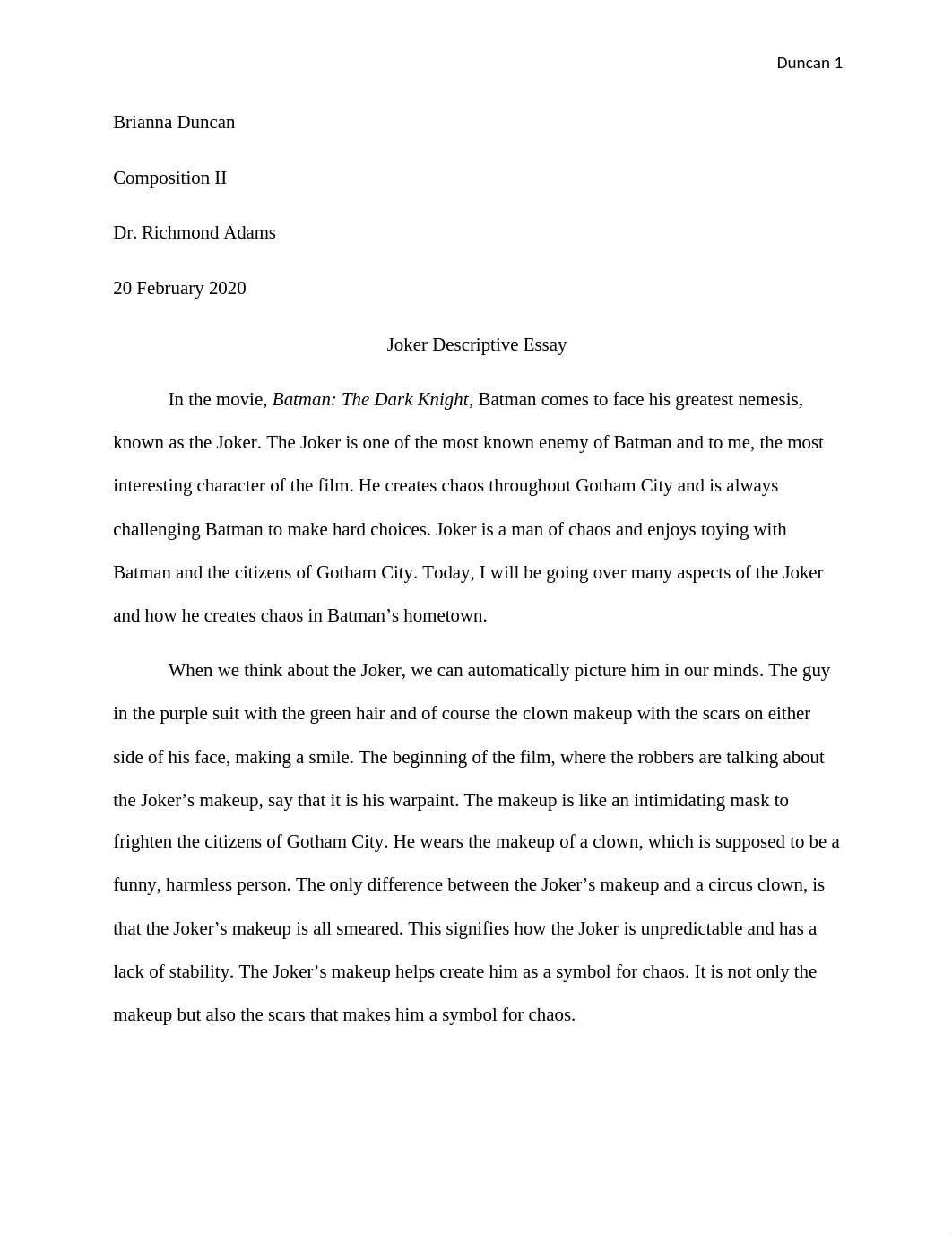 Duncan 1

Brianna Duncan

Composition II

Dr. Richmond Adams

20 February 2020

Joker Descriptive Essay

In the movie, Batman: The Dark Knight, Batman comes to face his greatest nemesis, known as the Joker. The Joker is one of the most known enemy of Batman and to me, the most interesting character of the film. He creates chaos throughout Gotham City and is always challenging Batman to make hard choices. Joker is a man of chaos and enjoys toying with Batman and the citizens of Gotham City. Today, I will be going over many aspects of the Joker and how he creates chaos in Batman's hometown.

When we think about the Joker, we can automatically picture him in our minds. The guy in the purple suit with the green hair and of course the clown makeup with the scars on either side of his face, making a smile. The beginning of the film, where the robbers are talking about the Joker's makeup, say that it is his warpaint. The makeup is like an intimidating mask to frighten the citizens of Gotham City. He wears the makeup of a clown, which is supposed to be a funny, harmless person. The only difference between the Joker's makeup and a circus clown, is that the Joker's makeup is all smeared. This signifies how the Joker is unpredictable and has a lack of stability. The Joker's makeup helps create him as a symbol for chaos. It is not only the makeup but also the scars that makes him a symbol for chaos.